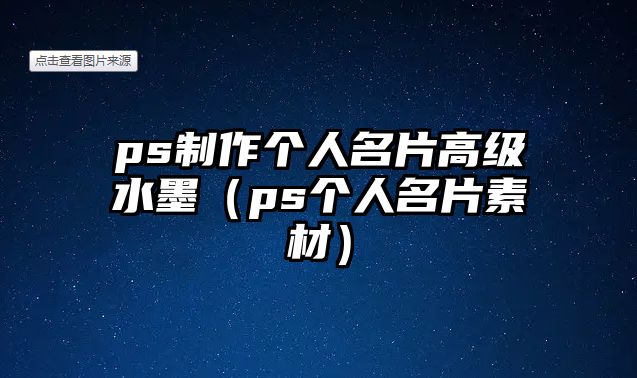 点击查看图片来源

ps制作个人名片高级水墨（ps个人名片素材）